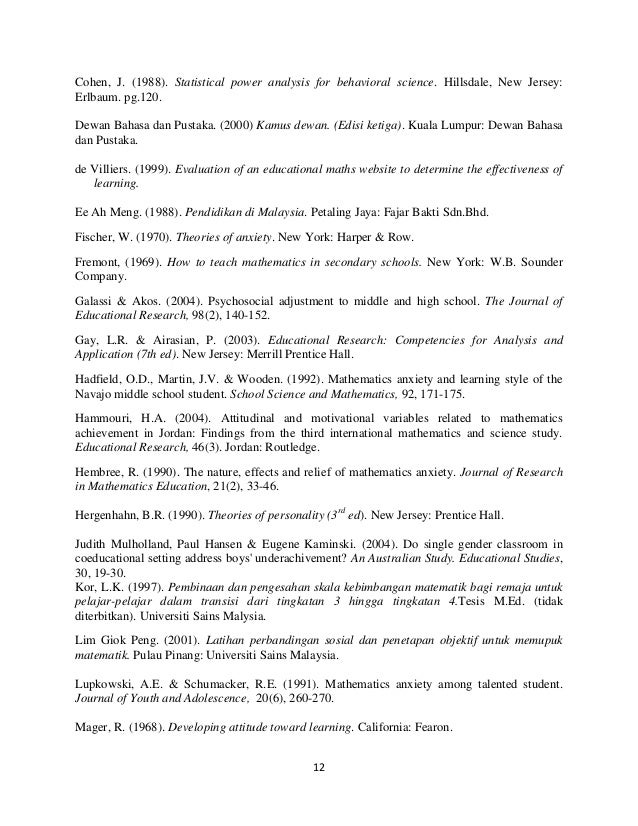 Cohen, J. (1988). Statistical power analysis for behavioral science. Hillsdale, New Jersey: Erlbaum. pg.120.

Dewan Bahasa dan Pustaka. (2000) Kamus dewan. (Edisi ketiga). Kuala Lumpur: Dewan Bahasa dan Pustaka.

de Villiers. (1999). Evaluation of an educational maths website to determine the effectiveness of learning.

Ee Ah Meng. (1988). Pendidikan di Malaysia. Petaling Jaya: Fajar Bakti Sdn.Bhd.

Fischer, W. (1970). Theories of anxiety. New York: Harper & Row.

Fremont, (1969). How to teach mathematics in secondary schools. New York: W.B. Sounder Company.

Galassi & Akos. (2004). Psychosocial adjustment to middle and high school. The Journal of Educational Research, 98(2), 140-152.

Gay, L.R. & Airasian, P. (2003). Educational Research: Competencies for Analysis and Application (7th ed). New Jersey: Merrill Prentice Hall.

Hadfield, O.D., Martin, J.V. & Wooden. (1992). Mathematics anxiety and learning style of the Navajo middle school student. School Science and Mathematics, 92, 171-175.

Hammouri, H.A. (2004). Attitudinal and motivational variables related to mathematics achievement in Jordan: Findings from the third international mathematics and science study. Educational Research, 46(3). Jordan: Routledge.

Hembree, R. (1990). The nature, effects and relief of mathematics anxiety. Journal of Research in Mathematics Education, 21(2), 33-46.

Hergenhahn, B.R. (1990). Theories of personality ($3^{rd}$ ed). New Jersey: Prentice Hall.

Judith Mulholland, Paul Hansen & Eugene Kaminski. (2004). Do single gender classroom in coeducational setting address boys' underachivement? An Australian Study. Educational Studies, 30, 19-30.
Kor, L.K. (1997). Pembinaan dan pengesahan skala kebimbangan matematik bagi remaja untuk pelajar-pelajar dalam transisi dari tingkatan 3 hingga tingkatan 4.Tesis M.Ed. (tidak diterbitkan). Universiti Sains Malysia.

Lim Giok Peng. (2001). Latihan perbandingan sosial dan penetapan objektif untuk memupuk matematik. Pulau Pinang: Universiti Sains Malaysia.

Lupkowski, A.E. & Schumacker, R.E. (1991). Mathematics anxiety among talented student. Journal of Youth and Adolescence, 20(6), 260-270.

Mager, R. (1968). Developing attitude toward learning. California: Fearon.

12